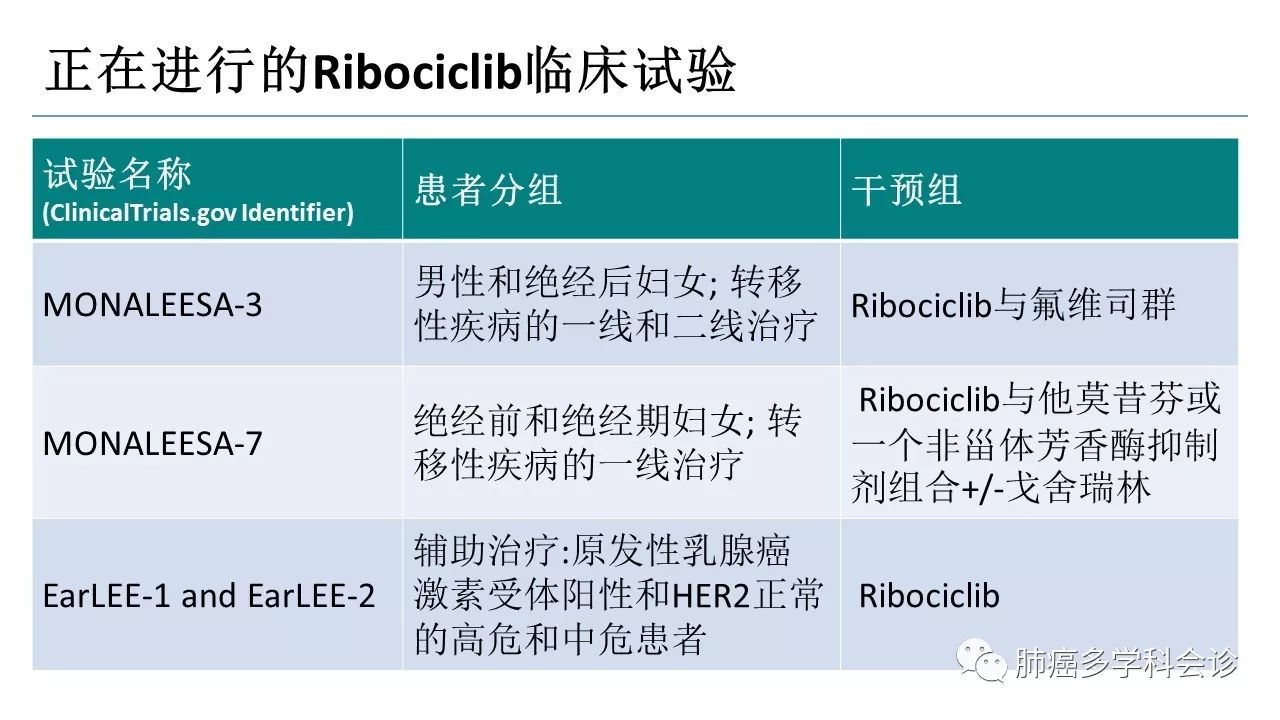 正在进行的Ribociclib临床试验

| 试验名称 (ClinicalTrials.gov Identifier) | 患者分组 | 干预组 |
|---|---|---|
| MONALEESA-3 | 男性和绝经后妇女; 转移性疾病的一线和二线治疗 | Ribociclib与氟维司群 |
| MONALEESA-7 | 绝经前和绝经期妇女; 转移性疾病的一线治疗 | Ribociclib与他莫昔芬或一个非甾体芳香酶抑制剂组合+/-戈舍瑞林 |
| EarLEE-1 and EarLEE-2 | 辅助治疗:原发性乳腺癌激素受体阳性和HER2正常的高危和中危患者 | Ribociclib |

肺癌多学科会诊